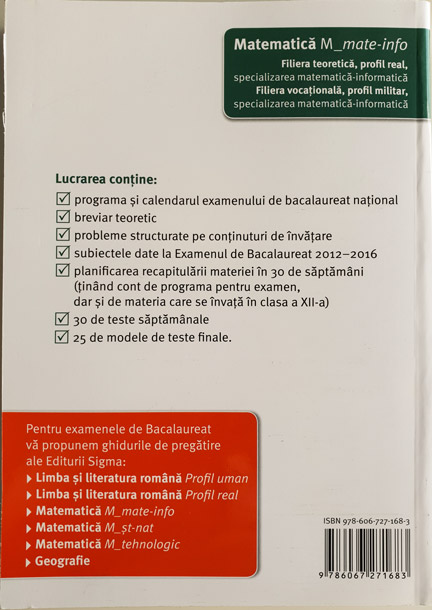 Matematică M_mate-info

Filiera teoretică, profil real, specializarea matematică-informatică
Filiera vocațională, profil militar, specializarea matematică-informatică

Lucrarea conține:

☑ programa și calendarul examenului de bacalaureat național
☑ breviar teoretic
☑ probleme structurate pe conținuturi de învățare
☑ subiectele date la Examenul de Bacalaureat 2012–2016
☑ planificarea recapitulării materiei în 30 de săptămâni (ținând cont de programa pentru examen, dar și de materia care se învață în clasa a XII-a)
☑ 30 de teste săptămânale
☑ 25 de modele de teste finale.

Pentru examenele de Bacalaureat vă propunem ghidurile de pregătire ale Editurii Sigma:
▸ Limba și literatura română Profil uman
▸ Limba și literatura română Profil real
▸ Matematică M_mate-info
▸ Matematică M_șt-nat
▸ Matematică M_tehnologic
▸ Geografie

ISBN 978-606-727-168-3

9 786067 271683